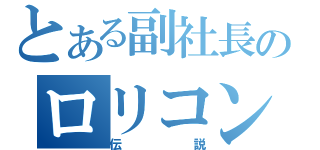 とある副社長の
ロリコン
伝説